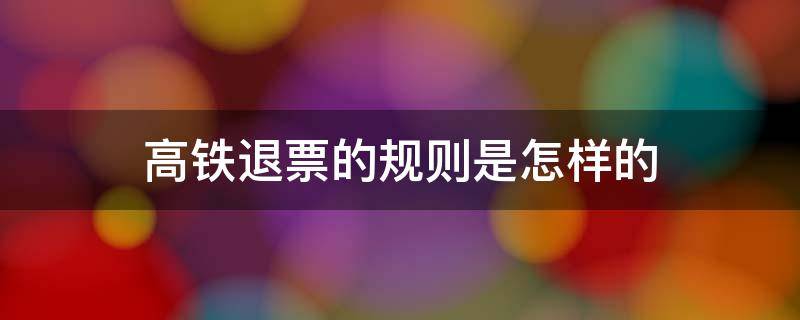 高铁退票的规则是怎样的